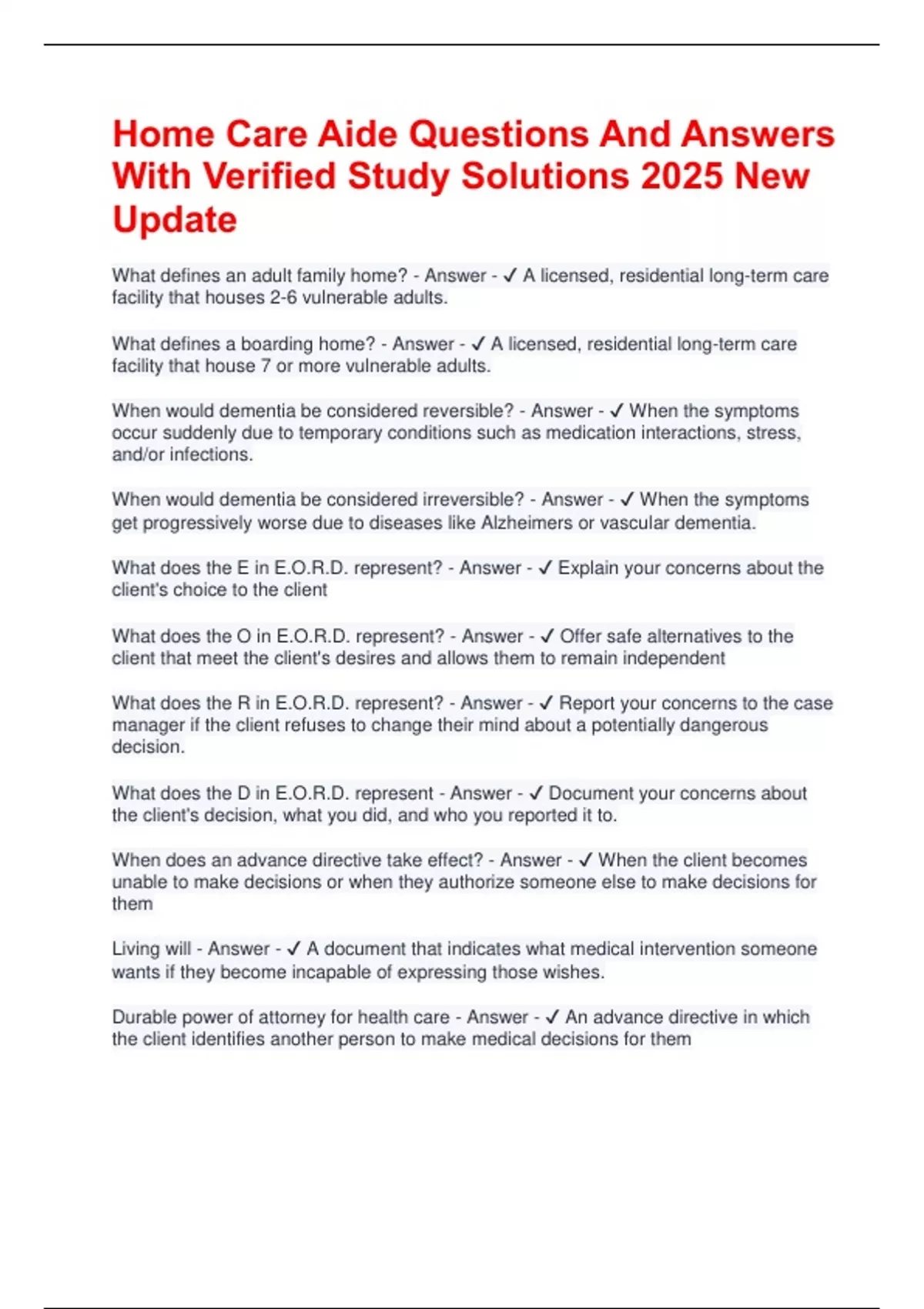 Home Care Aide Questions And Answers With Verified Study Solutions 2025 New Update

What defines an adult family home? - Answer - ✓ A licensed, residential long-term care facility that houses 2-6 vulnerable adults.

What defines a boarding home? - Answer - ✓ A licensed, residential long-term care facility that house 7 or more vulnerable adults.

When would dementia be considered reversible? - Answer - ✓ When the symptoms occur suddenly due to temporary conditions such as medication interactions, stress, and/or infections.

When would dementia be considered irreversible? - Answer - ✓ When the symptoms get progressively worse due to diseases like Alzheimers or vascular dementia.

What does the E in E.O.R.D. represent? - Answer - ✓ Explain your concerns about the client's choice to the client

What does the O in E.O.R.D. represent? - Answer - ✓ Offer safe alternatives to the client that meet the client's desires and allows them to remain independent

What does the R in E.O.R.D. represent? - Answer - ✓ Report your concerns to the case manager if the client refuses to change their mind about a potentially dangerous decision.

What does the D in E.O.R.D. represent - Answer - ✓ Document your concerns about the client's decision, what you did, and who you reported it to.

When does an advance directive take effect? - Answer - ✓ When the client becomes unable to make decisions or when they authorize someone else to make decisions for them

Living will - Answer - ✓ A document that indicates what medical intervention someone wants if they become incapable of expressing those wishes.

Durable power of attorney for health care - Answer - ✓ An advance directive in which the client identifies another person to make medical decisions for them